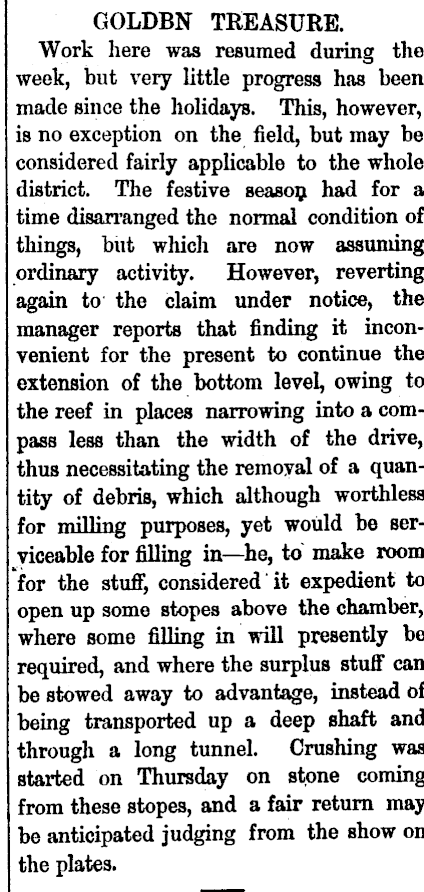 GOLDBN TREASURE.

Work here was resumed during the week, but very little progress has been made since the holidays. This, however, is no exception on the field, but may be considered fairly applicable to the whole district. The festive season had for a time disarranged the normal condition of things, but which are now assuming ordinary activity. However, reverting again to the claim under notice, the manager reports that finding it inconvenient for the present to continue the extension of the bottom level, owing to the reef in places narrowing into a compass less than the width of the drive, thus necessitating the removal of a quantity of debris, which although worthless for milling purposes, yet would be serviceable for filling in—he, to make room for the stuff, considered it expedient to open up some stopes above the chamber, where some filling in will presently be required, and where the surplus stuff can be stowed away to advantage, instead of being transported up a deep shaft and through a long tunnel. Crushing was started on Thursday on stone coming from these stopes, and a fair return may be anticipated judging from the show on the plates.